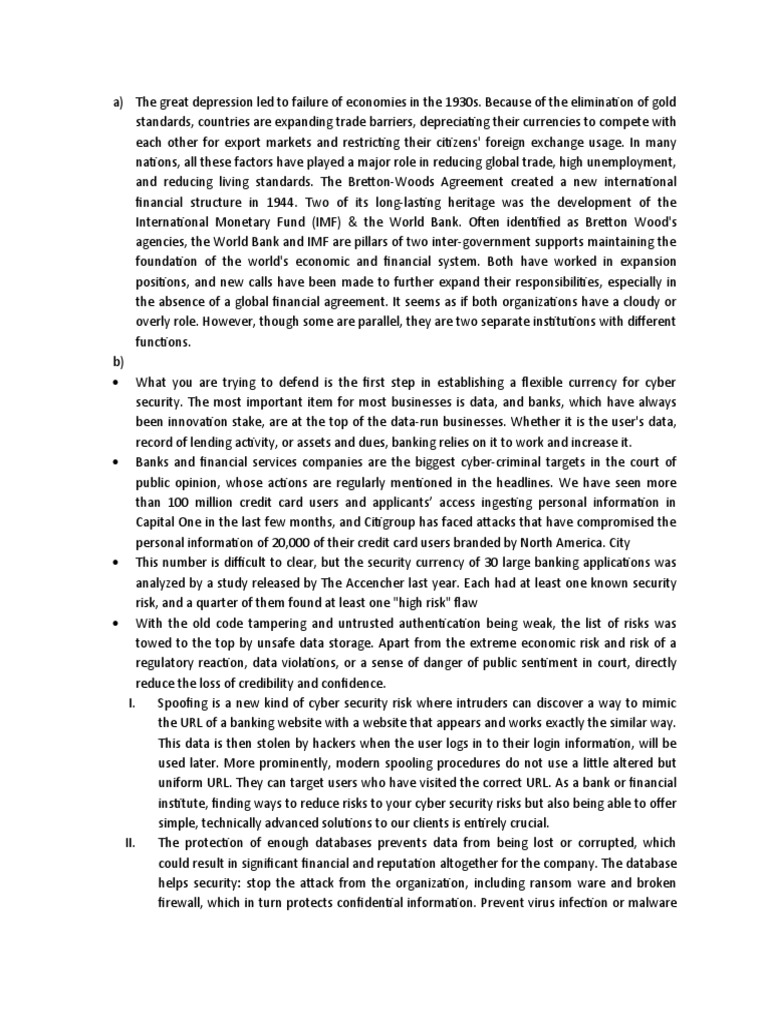 a) The great depression led to failure of economies in the 1930s. Because of the elimination of gold standards, countries are expanding trade barriers, depreciating their currencies to compete with each other for export markets and restricting their citizens' foreign exchange usage. In many nations, all these factors have played a major role in reducing global trade, high unemployment, and reducing living standards. The Bretton-Woods Agreement created a new international financial structure in 1944. Two of its long-lasting heritage was the development of the International Monetary Fund (IMF) & the World Bank. Often identified as Bretton Wood's agencies, the World Bank and IMF are pillars of two inter-government supports maintaining the foundation of the world's economic and financial system. Both have worked in expansion positions, and new calls have been made to further expand their responsibilities, especially in the absence of a global financial agreement. It seems as if both organizations have a cloudy or overly role. However, though some are parallel, they are two separate institutions with different functions.

b)

• What you are trying to defend is the first step in establishing a flexible currency for cyber security. The most important item for most businesses is data, and banks, which have always been innovation stake, are at the top of the data-run businesses. Whether it is the user's data, record of lending activity, or assets and dues, banking relies on it to work and increase it.

• Banks and financial services companies are the biggest cyber-criminal targets in the court of public opinion, whose actions are regularly mentioned in the headlines. We have seen more than 100 million credit card users and applicants' access ingesting personal information in Capital One in the last few months, and Citigroup has faced attacks that have compromised the personal information of 20,000 of their credit card users branded by North America. City

• This number is difficult to clear, but the security currency of 30 large banking applications was analyzed by a study released by The Accencher last year. Each had at least one known security risk, and a quarter of them found at least one "high risk" flaw

• With the old code tampering and untrusted authentication being weak, the list of risks was towed to the top by unsafe data storage. Apart from the extreme economic risk and risk of a regulatory reaction, data violations, or a sense of danger of public sentiment in court, directly reduce the loss of credibility and confidence.

I. Spoofing is a new kind of cyber security risk where intruders can discover a way to mimic the URL of a banking website with a website that appears and works exactly the similar way. This data is then stolen by hackers when the user logs in to their login information, will be used later. More prominently, modern spooling procedures do not use a little altered but uniform URL. They can target users who have visited the correct URL. As a bank or financial institute, finding ways to reduce risks to your cyber security risks but also being able to offer simple, technically advanced solutions to our clients is entirely crucial.

II. The protection of enough databases prevents data from being lost or corrupted, which could result in significant financial and reputation altogether for the company. The database helps security: stop the attack from the organization, including ransom ware and broken firewall, which in turn protects confidential information. Prevent virus infection or malware